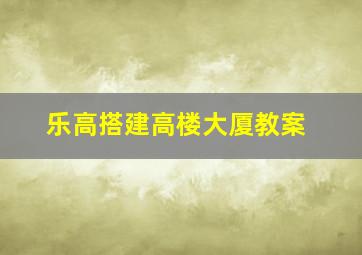 乐高搭建高楼大厦教案